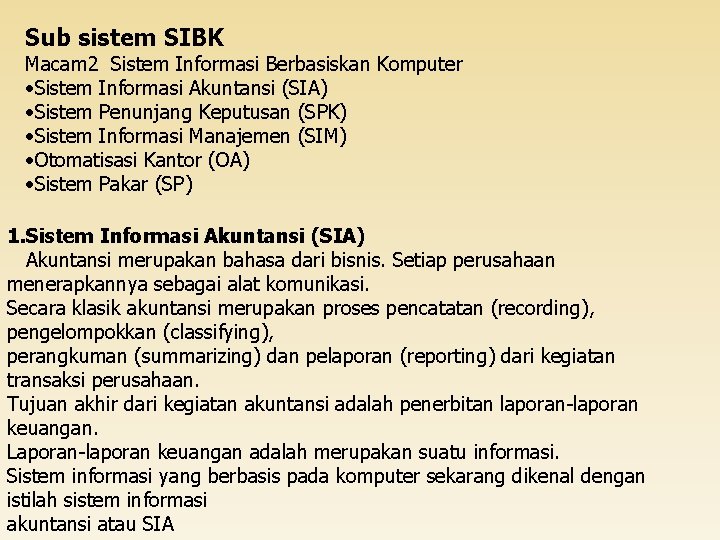 Sub sistem SIBK
Macam2 Sistem Informasi Berbasiskan Komputer
•Sistem Informasi Akuntansi (SIA)
•Sistem Penunjang Keputusan (SPK)
•Sistem Informasi Manajemen (SIM)
•Otomatisasi Kantor (OA)
•Sistem Pakar (SP)

1.Sistem Informasi Akuntansi (SIA)
Akuntansi merupakan bahasa dari bisnis. Setiap perusahaan menerapkannya sebagai alat komunikasi.
Secara klasik akuntansi merupakan proses pencatatan (recording), pengelompokkan (classifying),
perangkuman (summarizing) dan pelaporan (reporting) dari kegiatan transaksi perusahaan.
Tujuan akhir dari kegiatan akuntansi adalah penerbitan laporan-laporan keuangan.
Laporan-laporan keuangan adalah merupakan suatu informasi.
Sistem informasi yang berbasis pada komputer sekarang dikenal dengan istilah sistem informasi
akuntansi atau SIA